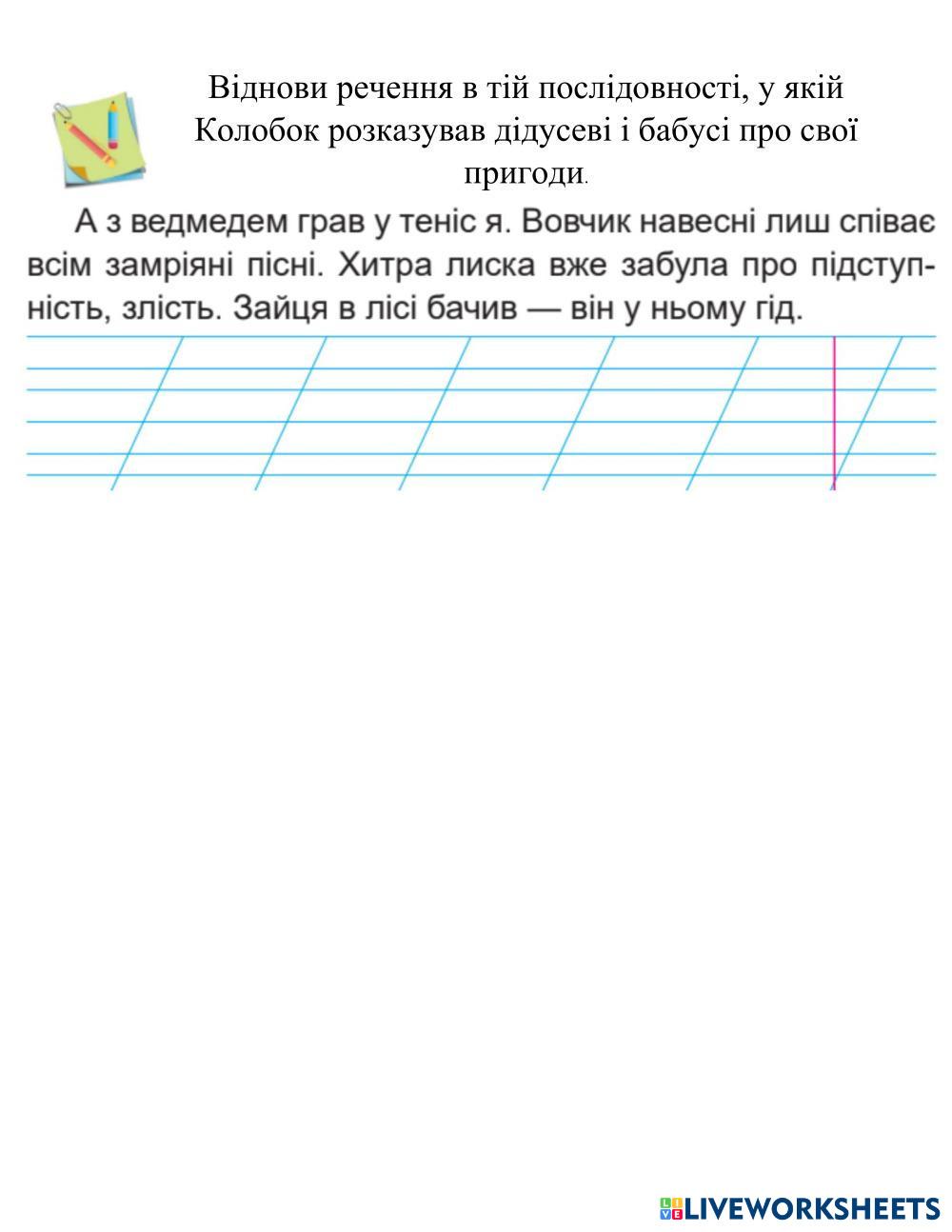 Віднови речення в тій послідовності, у якій Колобок розказував дідусеві і бабусі про свої пригоди.

А з ведмедем грав у теніс я. Вовчик навесні лиш співає всім замріяні пісні. Хитра лиска вже забула про підступність, злість. Зайця в лісі бачив — він у ньому гід.

LIVEWORKSHEETS